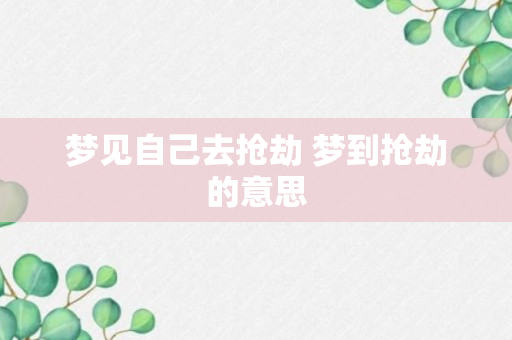 梦见自己去抢劫 梦到抢劫的意思